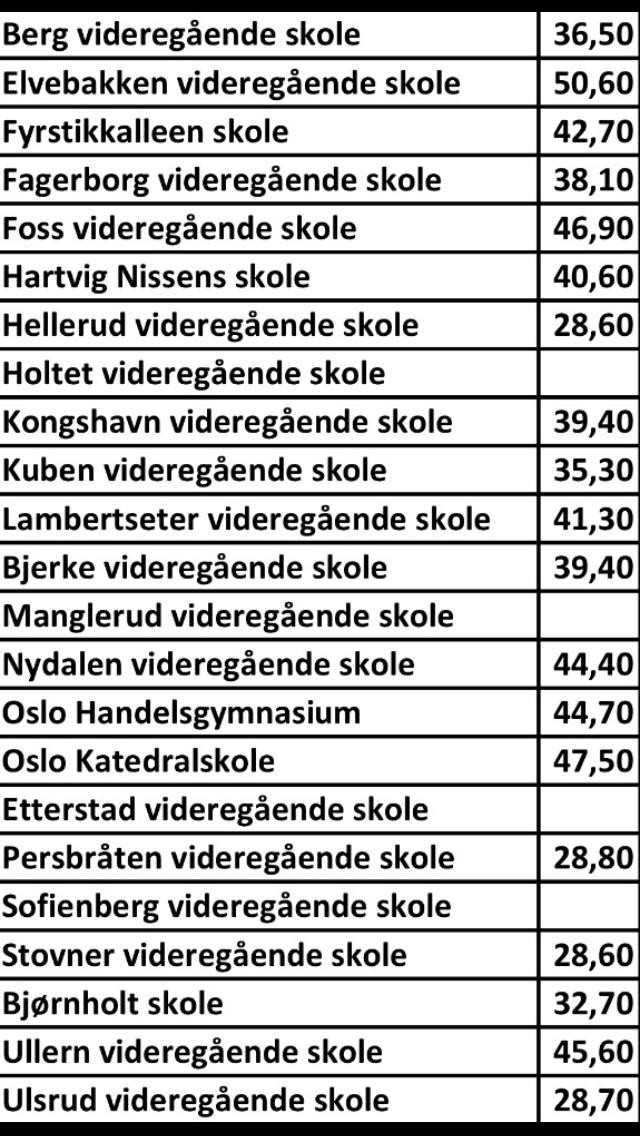 | | |
|---|---|
| Berg videregående skole | 36,50 |
| Elvebakken videregående skole | 50,60 |
| Fyrstikkalleen skole | 42,70 |
| Fagerborg videregående skole | 38,10 |
| Foss videregående skole | 46,90 |
| Hartvig Nissens skole | 40,60 |
| Hellerud videregående skole | 28,60 |
| Holtet videregående skole | |
| Kongshavn videregående skole | 39,40 |
| Kuben videregående skole | 35,30 |
| Lambertseter videregående skole | 41,30 |
| Bjerke videregående skole | 39,40 |
| Manglerud videregående skole | |
| Nydalen videregående skole | 44,40 |
| Oslo Handelsgymnasium | 44,70 |
| Oslo Katedralskole | 47,50 |
| Etterstad videregående skole | |
| Persbråten videregående skole | 28,80 |
| Sofienberg videregående skole | |
| Stovner videregående skole | 28,60 |
| Bjørnholt skole | 32,70 |
| Ullern videregående skole | 45,60 |
| Ulsrud videregående skole | 28,70 |